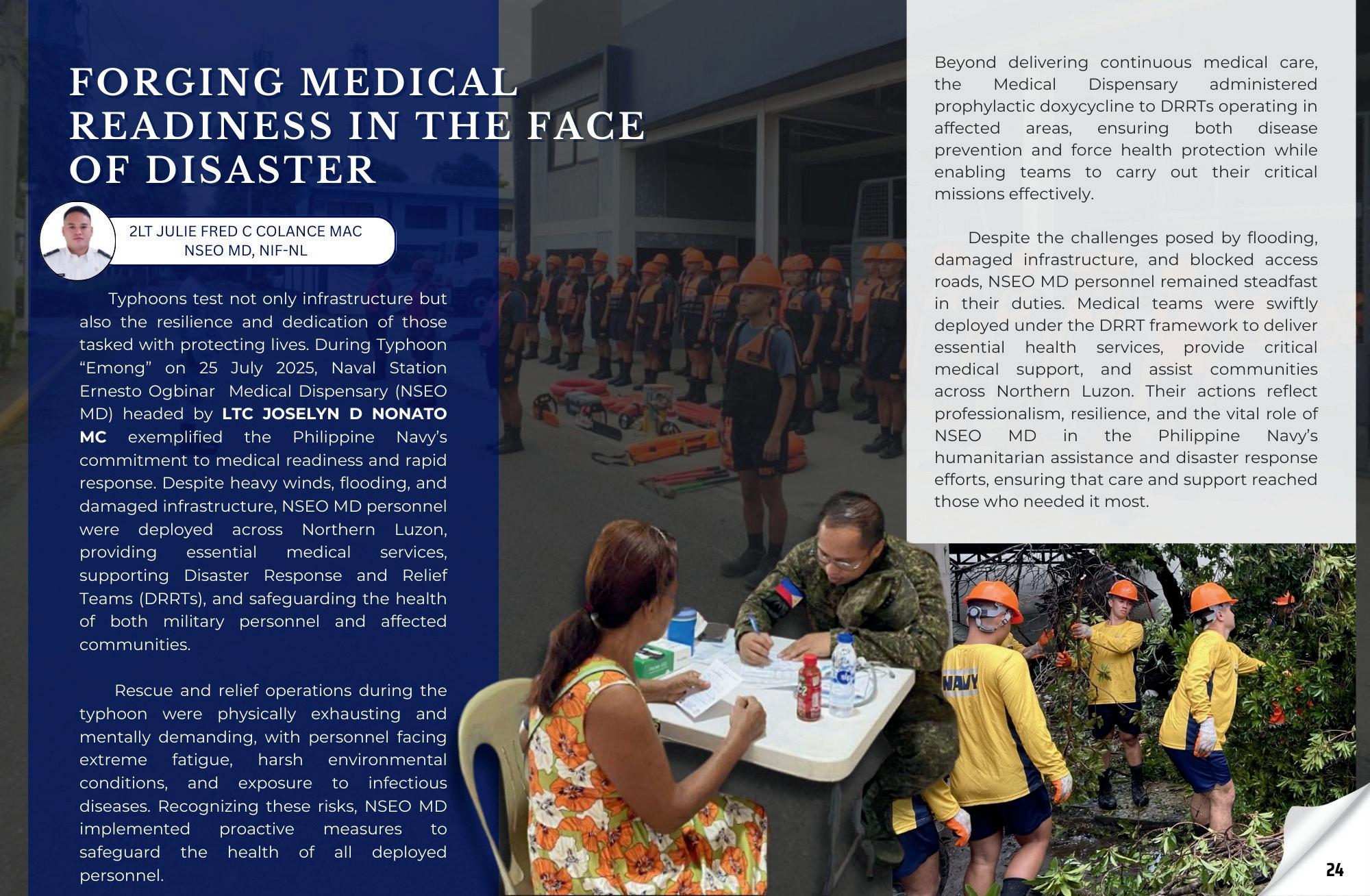 FORGING MEDICAL READINESS IN THE FACE OF DISASTER

2LT JULIE FRED C COLANCE MAC
NSEO MD, NIF-NL

Typhoons test not only infrastructure but also the resilience and dedication of those tasked with protecting lives. During Typhoon "Emong" on 25 July 2025, Naval Station Ernesto Ogbinar Medical Dispensary (NSEO MD) headed by LTC JOSELYN D NONATO MC exemplified the Philippine Navy's commitment to medical readiness and rapid response. Despite heavy winds, flooding, and damaged infrastructure, NSEO MD personnel were deployed across Northern Luzon, providing essential medical services, supporting Disaster Response and Relief Teams (DRRTs), and safeguarding the health of both military personnel and affected communities.

Rescue and relief operations during the typhoon were physically exhausting and mentally demanding, with personnel facing extreme fatigue, harsh environmental conditions, and exposure to infectious diseases. Recognizing these risks, NSEO MD implemented proactive measures to safeguard the health of all deployed personnel.

Beyond delivering continuous medical care, the Medical Dispensary administered prophylactic doxycycline to DRRTs operating in affected areas, ensuring both disease prevention and force health protection while enabling teams to carry out their critical missions effectively.

Despite the challenges posed by flooding, damaged infrastructure, and blocked access roads, NSEO MD personnel remained steadfast in their duties. Medical teams were swiftly deployed under the DRRT framework to deliver essential health services, provide critical medical support, and assist communities across Northern Luzon. Their actions reflect professionalism, resilience, and the vital role of NSEO MD in the Philippine Navy's humanitarian assistance and disaster response efforts, ensuring that care and support reached those who needed it most.

NAVY

24